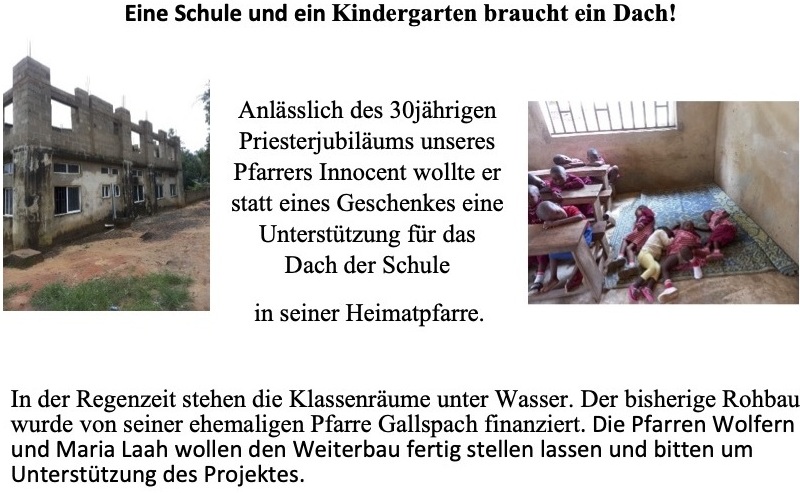 Eine Schule und ein Kindergarten braucht ein Dach!

Anlässlich des 30jährigen Priesterjubiläums unseres Pfarrers Innocent wollte er statt eines Geschenkes eine Unterstützung für das Dach der Schule

in seiner Heimatpfarre.

In der Regenzeit stehen die Klassenräume unter Wasser. Der bisherige Rohbau wurde von seiner ehemaligen Pfarre Gallspach finanziert. Die Pfarren Wolfern und Maria Laah wollen den Weiterbau fertig stellen lassen und bitten um Unterstützung des Projektes.